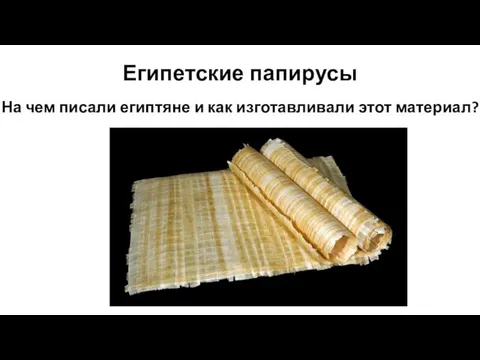 Египетские папирусы

На чем писали египтяне и как изготавливали этот материал?